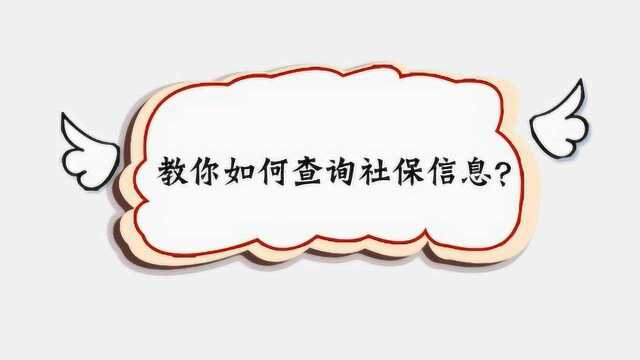 教你如何查询社保信息?